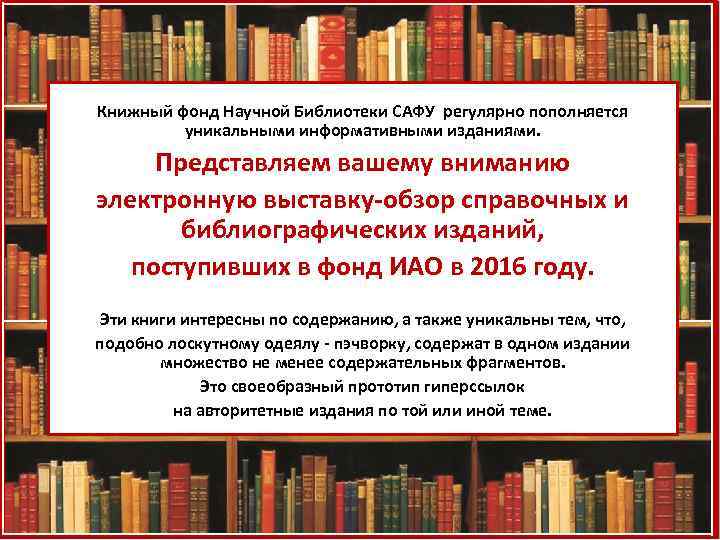 Книжный фонд Научной Библиотеки САФУ регулярно пополняется уникальными информативными изданиями.

Представляем вашему вниманию электронную выставку-обзор справочных и библиографических изданий, поступивших в фонд ИАО в 2016 году.

Эти книги интересны по содержанию, а также уникальны тем, что, подобно лоскутному одеялу - пэчворку, содержат в одном издании множество не менее содержательных фрагментов.
Это своеобразный прототип гиперссылок на авторитетные издания по той или иной теме.